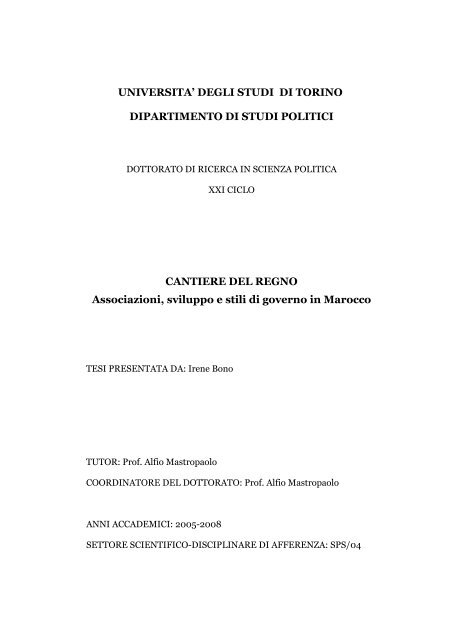 UNIVERSITA' DEGLI STUDI DI TORINO

DIPARTIMENTO DI STUDI POLITICI

DOTTORATO DI RICERCA IN SCIENZA POLITICA

XXI CICLO

CANTIERE DEL REGNO
Associazioni, sviluppo e stili di governo in Marocco

TESI PRESENTATA DA: Irene Bono

TUTOR: Prof. Alfio Mastropaolo

COORDINATORE DEL DOTTORATO: Prof. Alfio Mastropaolo

ANNI ACCADEMICI: 2005-2008
SETTORE SCIENTIFICO-DISCIPLINARE DI AFFERENZA: SPS/04